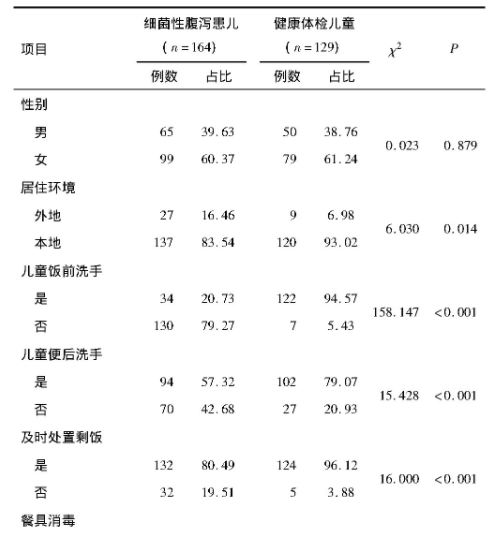 | 项目 | 细菌性腹泻患儿 ($n=164$) 例数 | 细菌性腹泻患儿 ($n=164$) 占比 | 健康体检儿童 ($n=129$) 例数 | 健康体检儿童 ($n=129$) 占比 | $\chi^2$ | $P$ |
|---|---|---|---|---|---|---|
| 性别 | | | | | | |
| 男 | 65 | 39.63 | 50 | 38.76 | 0.023 | 0.879 |
| 女 | 99 | 60.37 | 79 | 61.24 | | |
| 居住环境 | | | | | | |
| 外地 | 27 | 16.46 | 9 | 6.98 | 6.030 | 0.014 |
| 本地 | 137 | 83.54 | 120 | 93.02 | | |
| 儿童饭前洗手 | | | | | | |
| 是 | 34 | 20.73 | 122 | 94.57 | 158.147 | <0.001 |
| 否 | 130 | 79.27 | 7 | 5.43 | | |
| 儿童便后洗手 | | | | | | |
| 是 | 94 | 57.32 | 102 | 79.07 | 15.428 | <0.001 |
| 否 | 70 | 42.68 | 27 | 20.93 | | |
| 及时处置剩饭 | | | | | | |
| 是 | 132 | 80.49 | 124 | 96.12 | 16.000 | <0.001 |
| 否 | 32 | 19.51 | 5 | 3.88 | | |
| 餐具消毒 | | | | | | |